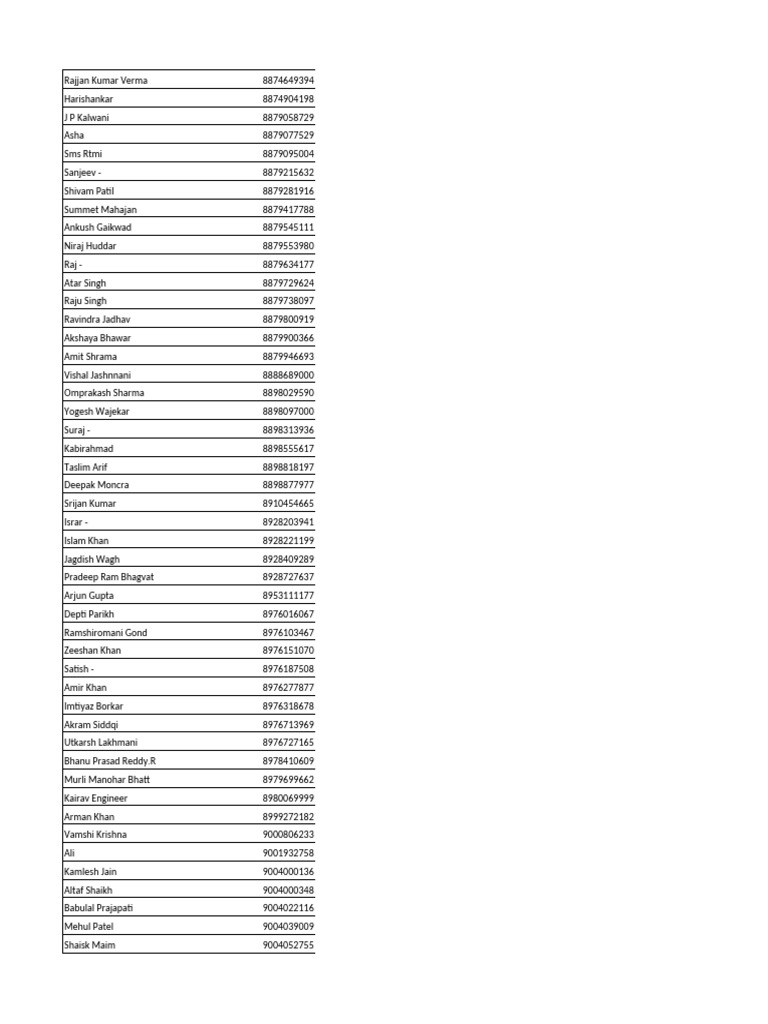 | | |
|---|---|
| Rajjan Kumar Verma | 8874649394 |
| Harishankar | 8874904198 |
| J P Kalwani | 8879058729 |
| Asha | 8879077529 |
| Sms Rtmi | 8879095004 |
| Sanjeev - | 8879215632 |
| Shivam Patil | 8879281916 |
| Summet Mahajan | 8879417788 |
| Ankush Gaikwad | 8879545111 |
| Niraj Huddar | 8879553980 |
| Raj - | 8879634177 |
| Atar Singh | 8879729624 |
| Raju Singh | 8879738097 |
| Ravindra Jadhav | 8879800919 |
| Akshaya Bhawar | 8879900366 |
| Amit Shrama | 8879946693 |
| Vishal Jashnnani | 8888689000 |
| Omprakash Sharma | 8898029590 |
| Yogesh Wajekar | 8898097000 |
| Suraj - | 8898313936 |
| Kabirahmad | 8898555617 |
| Taslim Arif | 8898818197 |
| Deepak Moncra | 8898877977 |
| Srijan Kumar | 8910454665 |
| Israr - | 8928203941 |
| Islam Khan | 8928221199 |
| Jagdish Wagh | 8928409289 |
| Pradeep Ram Bhagvat | 8928727637 |
| Arjun Gupta | 8953111177 |
| Depti Parikh | 8976016067 |
| Ramshiromani Gond | 8976103467 |
| Zeeshan Khan | 8976151070 |
| Satish - | 8976187508 |
| Amir Khan | 8976277877 |
| Imtiyaz Borkar | 8976318678 |
| Akram Siddqi | 8976713969 |
| Utkarsh Lakhmani | 8976727165 |
| Bhanu Prasad Reddy.R | 8978410609 |
| Murli Manohar Bhatt | 8979699662 |
| Kairav Engineer | 8980069999 |
| Arman Khan | 8999272182 |
| Vamshi Krishna | 9000806233 |
| Ali | 9001932758 |
| Kamlesh Jain | 9004000136 |
| Altaf Shaikh | 9004000348 |
| Babulal Prajapati | 9004022116 |
| Mehul Patel | 9004039009 |
| Shaisk Maim | 9004052755 |